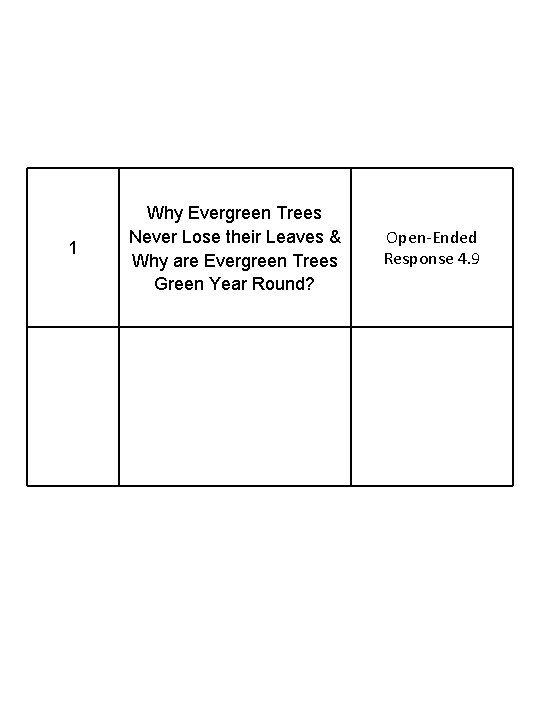 | 1 | Why Evergreen Trees Never Lose their Leaves & Why are Evergreen Trees Green Year Round? | Open-Ended Response 4.9 |
|---|---|---|
| | | |